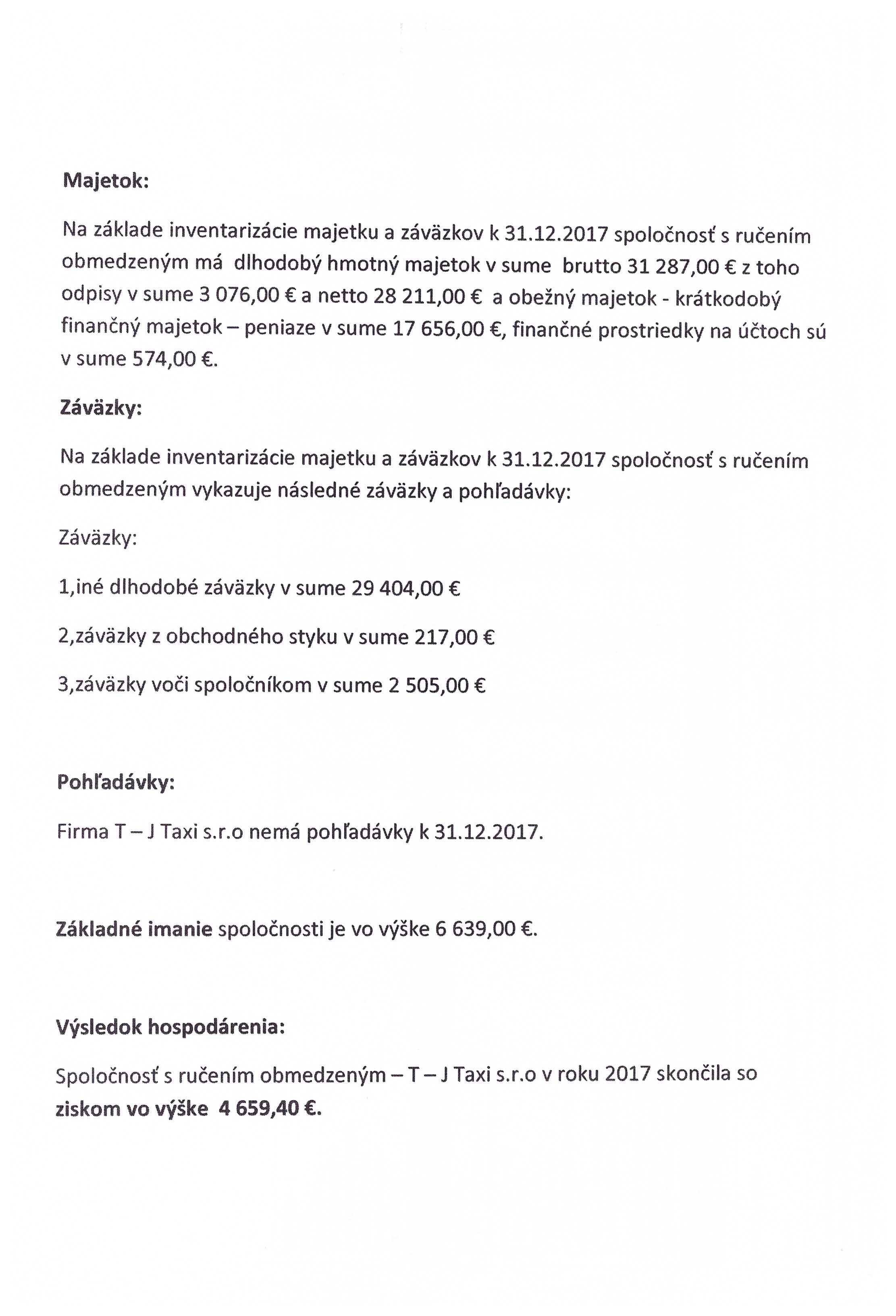 Majetok:

Na základe inventarizácie majetku a záväzkov k 31.12.2017 spoločnosť s ručením obmedzeným má dlhodobý hmotný majetok v sume brutto 31 287,00 € z toho odpisy v sume 3 076,00 € a netto 28 211,00 € a obežný majetok - krátkodobý finančný majetok – peniaze v sume 17 656,00 €, finančné prostriedky na účtoch sú v sume 574,00 €.

Záväzky:

Na základe inventarizácie majetku a záväzkov k 31.12.2017 spoločnosť s ručením obmedzeným vykazuje následné záväzky a pohľadávky:

Záväzky:

1,iné dlhodobé záväzky v sume 29 404,00 €

2,záväzky z obchodného styku v sume 217,00 €

3,záväzky voči spoločníkom v sume 2 505,00 €

Pohľadávky:

Firma T – J Taxi s.r.o nemá pohľadávky k 31.12.2017.

Základné imanie spoločnosti je vo výške 6 639,00 €.

Výsledok hospodárenia:

Spoločnosť s ručením obmedzeným – T – J Taxi s.r.o v roku 2017 skončila so ziskom vo výške 4 659,40 €.